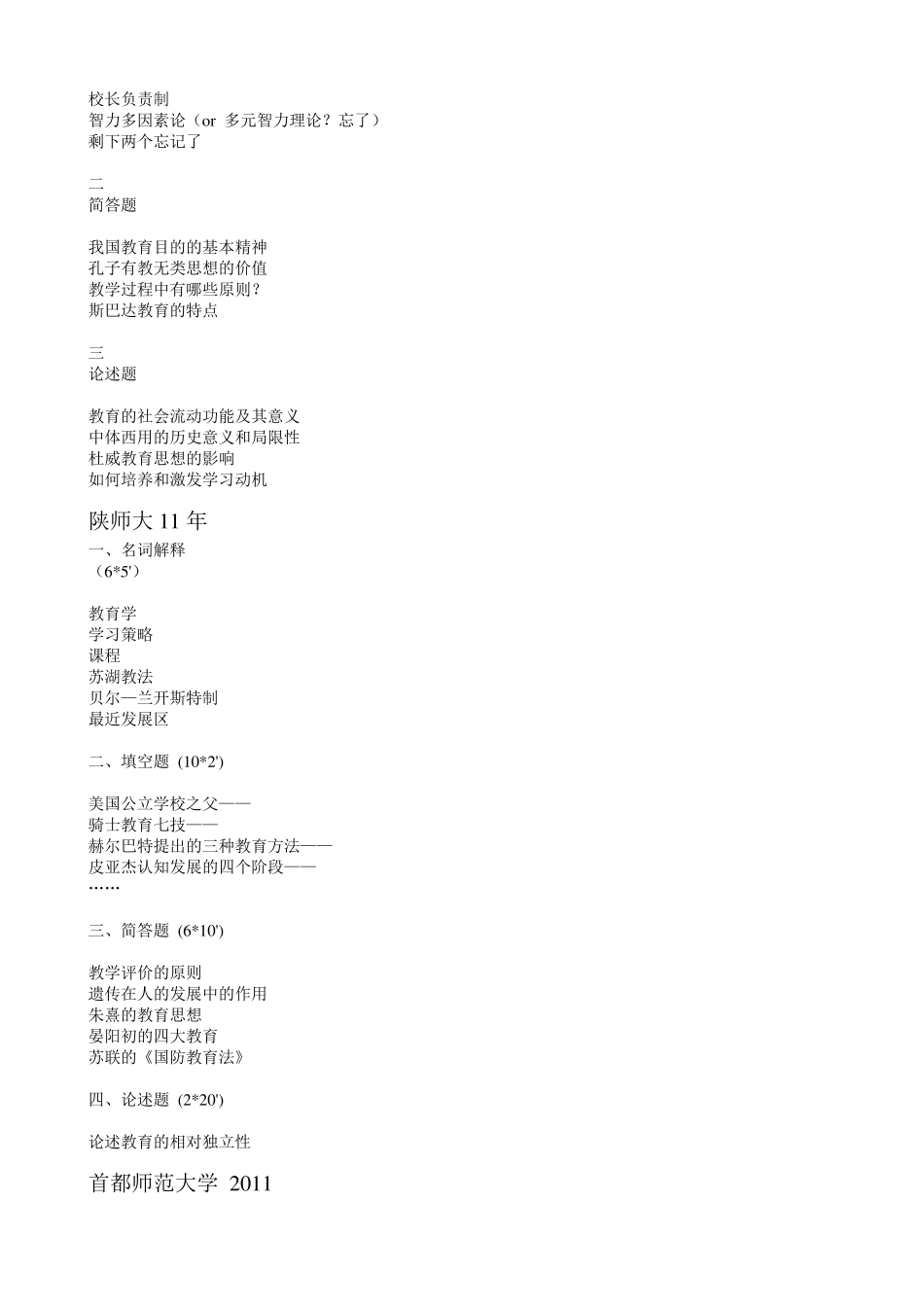 校长负责制
智力多因素论（or 多元智力理论？忘了）
剩下两个忘记了

二
简答题

我国教育目的的基本精神
孔子有教无类思想的价值
教学过程中有哪些原则？
斯巴达教育的特点

三
论述题

教育的社会流动功能及其意义
中体西用的历史意义和局限性
杜威教育思想的影响
如何培养和激发学习动机

陕师大 11 年
一、名词解释
（6*5'）

教育学
学习策略
课程
苏湖教法
贝尔—兰开斯特制
最近发展区

二、填空题 (10*2')

美国公立学校之父——
骑士教育七技——
赫尔巴特提出的三种教育方法——
皮亚杰认知发展的四个阶段——
……

三、简答题 (6*10')

教学评价的原则
遗传在人的发展中的作用
朱熹的教育思想
晏阳初的四大教育
苏联的《国防教育法》

四、论述题 (2*20')

论述教育的相对独立性

首都师范大学 2011